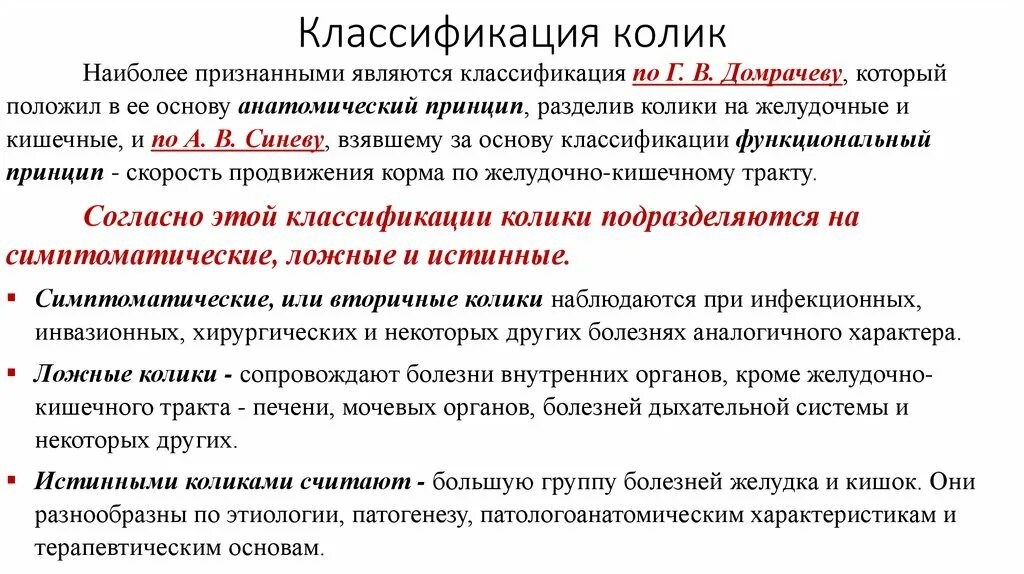 Классификация колик

Наиболее признанными являются классификация по Г. В. Домрачеву, который положил в ее основу анатомический принцип, разделив колики на желудочные и кишечные, и по А. В. Синеву, взявшему за основу классификации функциональный принцип - скорость продвижения корма по желудочно-кишечному тракту.

Согласно этой классификации колики подразделяются на симптоматические, ложные и истинные.

▪ Симптоматические, или вторичные колики наблюдаются при инфекционных, инвазионных, хирургических и некоторых других болезнях аналогичного характера.

▪ Ложные колики - сопровождают болезни внутренних органов, кроме желудочно-кишечного тракта - печени, мочевых органов, болезней дыхательной системы и некоторых других.

▪ Истинными коликами считают - большую группу болезней желудка и кишок. Они разнообразны по этиологии, патогенезу, патологоанатомическим характеристикам и терапевтическим основам.